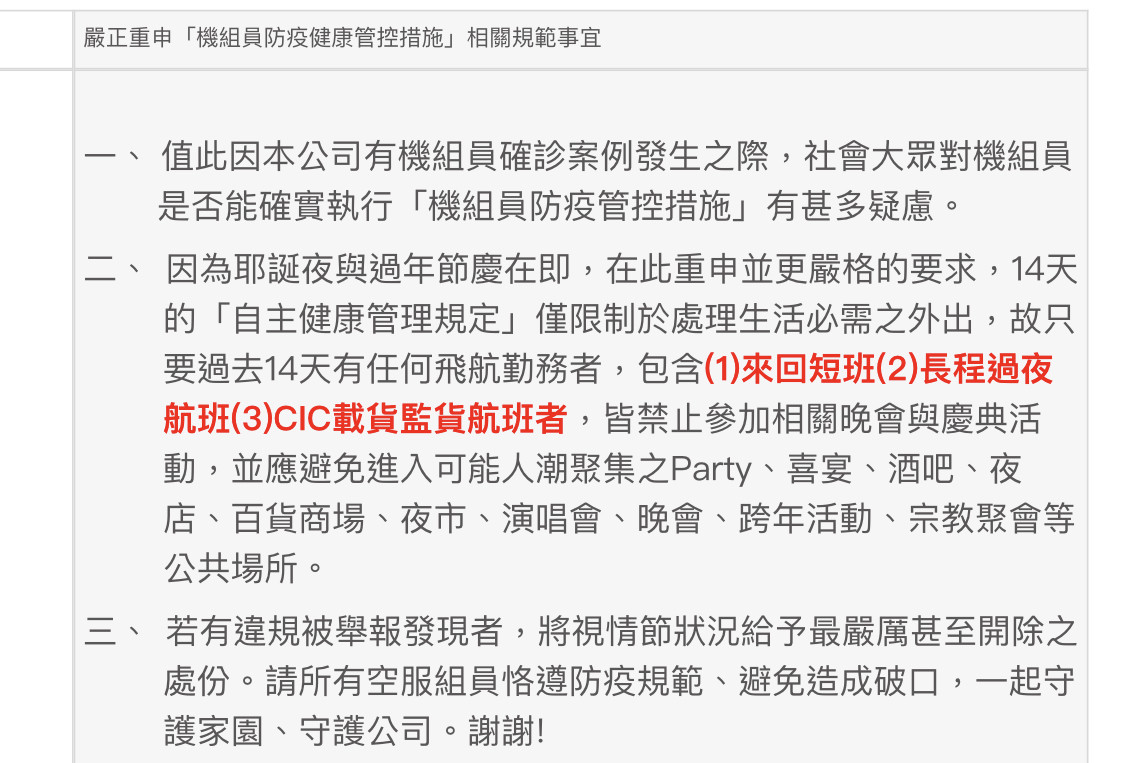 嚴正重申「機組員防疫健康管控措施」相關規範事宜

一、 值此因本公司有機組員確診案例發生之際，社會大眾對機組員是否能確實執行「機組員防疫管控措施」有甚多疑慮。

二、 因為耶誕夜與過年節慶在即，在此重申並更嚴格的要求，14天的「自主健康管理規定」僅限制於處理生活必需之外出，故只要過去14天有任何飛航勤務者，包含(1)來回短班(2)長程過夜航班(3)CIC載貨監貨航班者，皆禁止參加相關晚會與慶典活動，並應避免進入可能人潮聚集之Party、喜宴、酒吧、夜店、百貨商場、夜市、演唱會、晚會、跨年活動、宗教聚會等公共場所。

三、 若有違規被舉報發現者，將視情節狀況給予最嚴厲甚至開除之處份。請所有空服組員恪遵防疫規範、避免造成破口，一起守護家園、守護公司。謝謝!